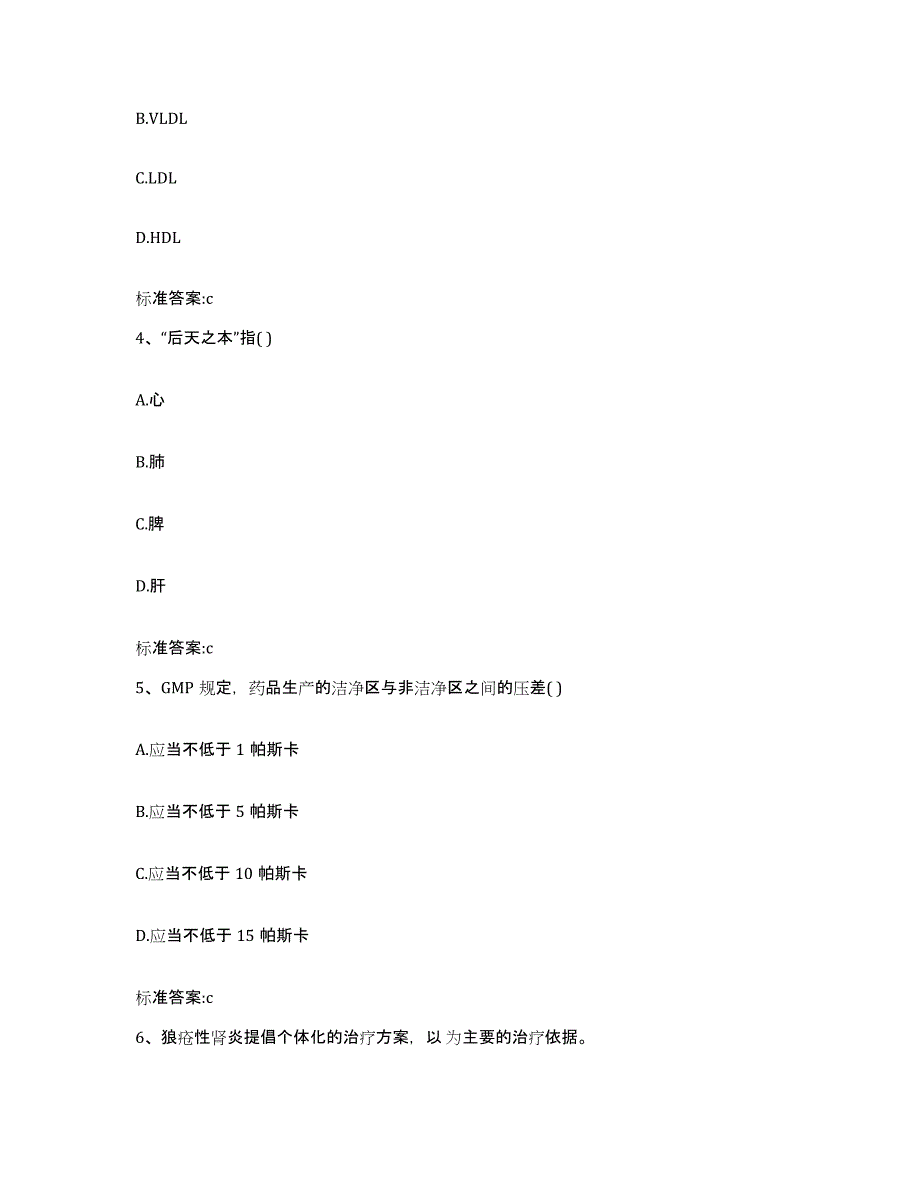 B.VLDL

C.LDL

D.HDL

标准答案:c

4、“后天之本”指( )

A.心

B.肺

C.脾

D.肝

标准答案:c

5、GMP 规定，药品生产的洁净区与非洁净区之间的压差( )

A.应当不低于 1 帕斯卡

B.应当不低于 5 帕斯卡

C.应当不低于 10 帕斯卡

D.应当不低于 15 帕斯卡

标准答案:c

6、狼疮性肾炎提倡个体化的治疗方案，以 为主要的治疗依据。